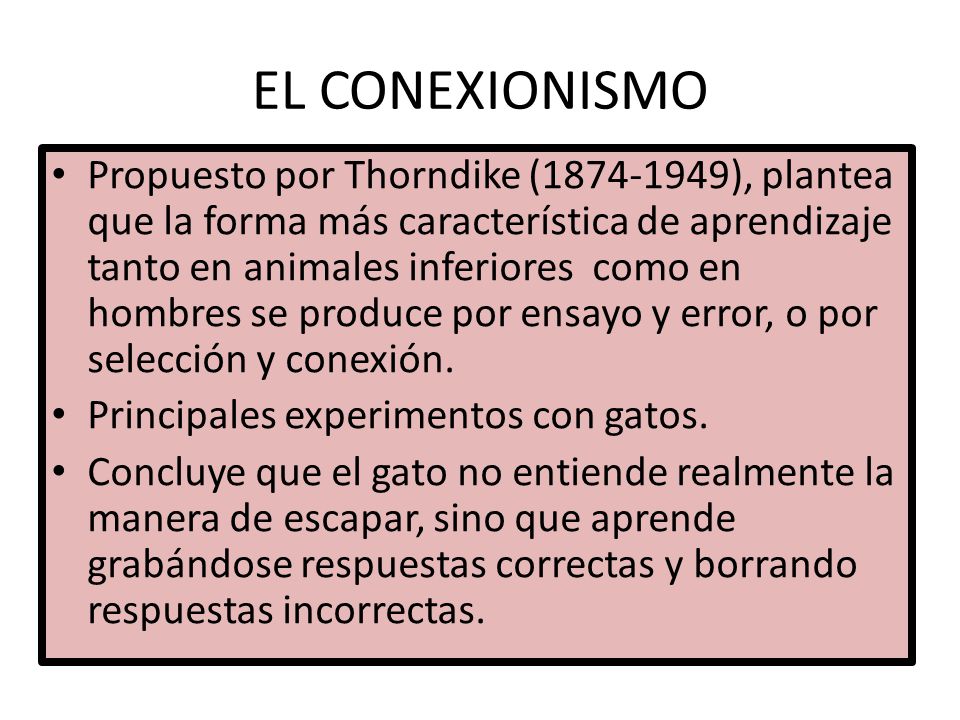 EL CONEXIONISMO

• Propuesto por Thorndike (1874-1949), plantea que la forma más característica de aprendizaje tanto en animales inferiores como en hombres se produce por ensayo y error, o por selección y conexión.

• Principales experimentos con gatos.

• Concluye que el gato no entiende realmente la manera de escapar, sino que aprende grabándose respuestas correctas y borrando respuestas incorrectas.